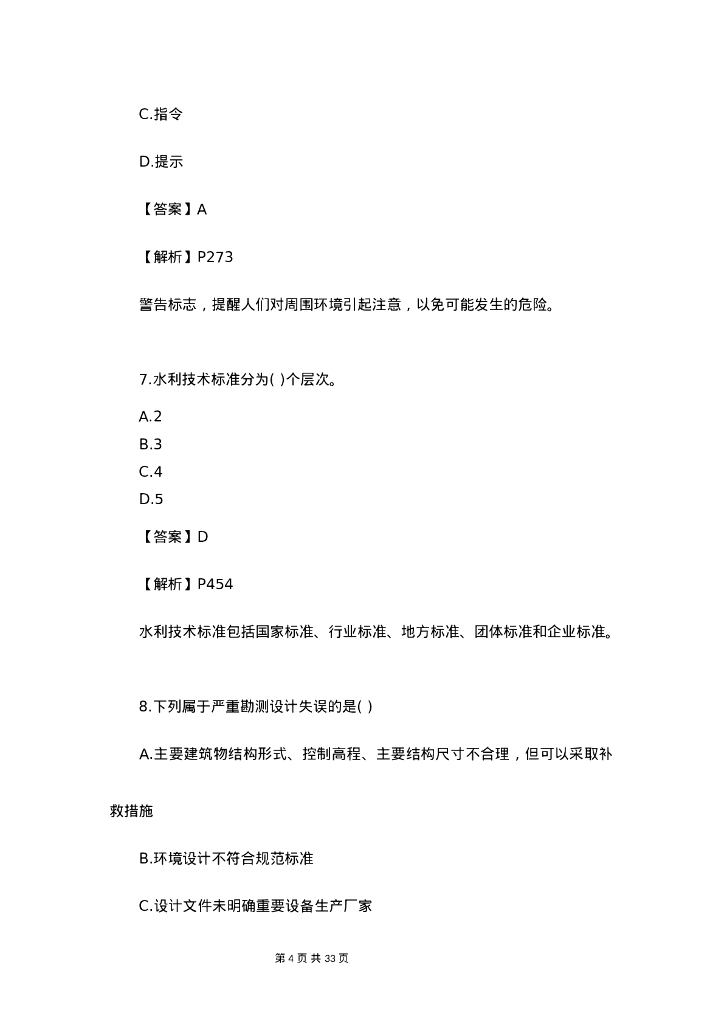 C.指令

D.提示

【答案】A

【解析】P273

警告标志，提醒人们对周围环境引起注意，以免可能发生的危险。

7.水利技术标准分为( )个层次。

A.2
B.3
C.4
D.5

【答案】D

【解析】P454

水利技术标准包括国家标准、行业标准、地方标准、团体标准和企业标准。

8.下列属于严重勘测设计失误的是( )

A.主要建筑物结构形式、控制高程、主要结构尺寸不合理，但可以采取补救措施

B.环境设计不符合规范标准

C.设计文件未明确重要设备生产厂家

第 4 页 共 33 页